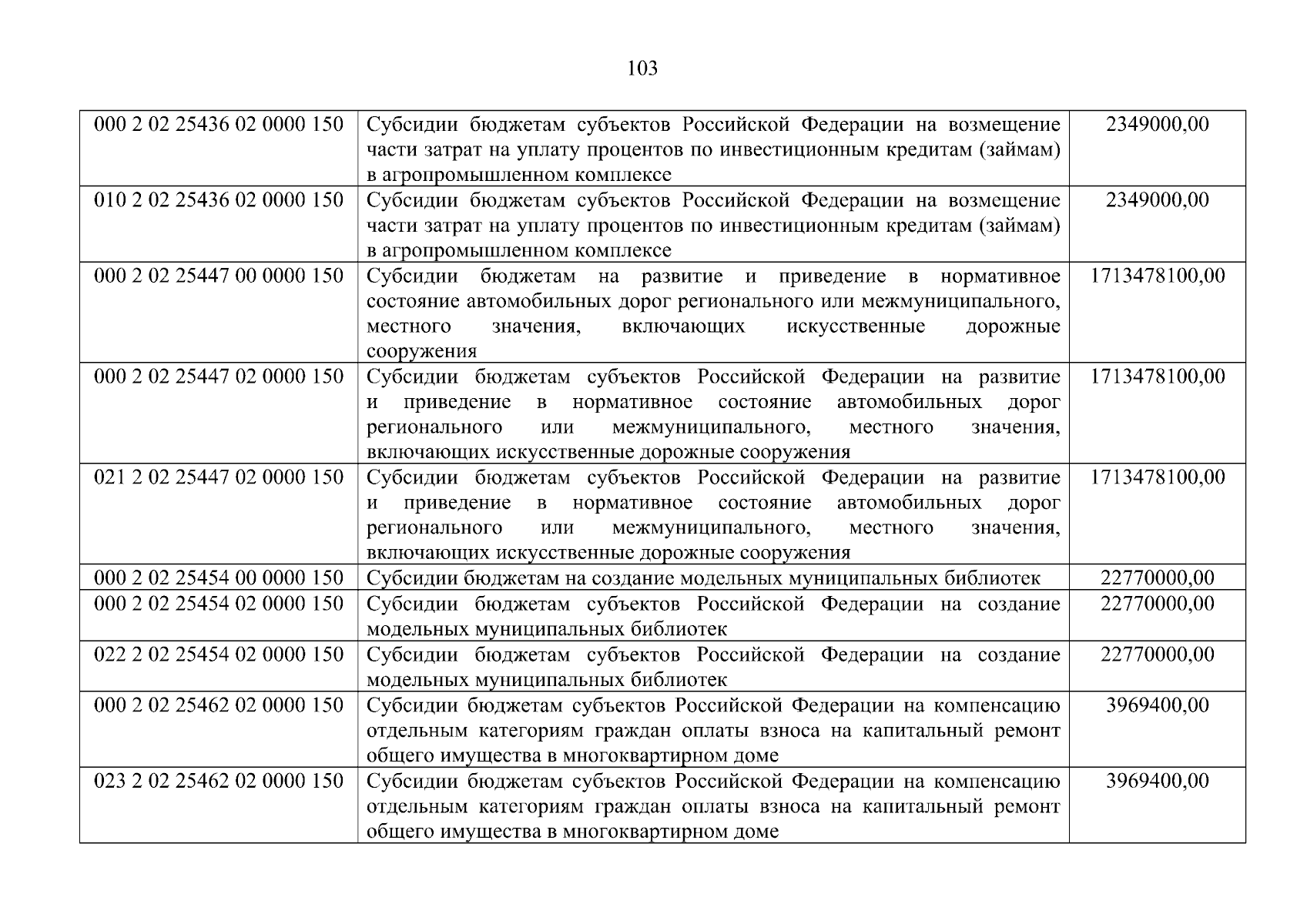 103

| 000 2 02 25436 02 0000 150 | Субсидии бюджетам субъектов Российской Федерации на возмещение части затрат на уплату процентов по инвестиционным кредитам (займам) в агропромышленном комплексе | 2349000,00 |
|---|---|---|
| 010 2 02 25436 02 0000 150 | Субсидии бюджетам субъектов Российской Федерации на возмещение части затрат на уплату процентов по инвестиционным кредитам (займам) в агропромышленном комплексе | 2349000,00 |
| 000 2 02 25447 00 0000 150 | Субсидии бюджетам на развитие и приведение в нормативное состояние автомобильных дорог регионального или межмуниципального, местного значения, включающих искусственные дорожные сооружения | 1713478100,00 |
| 000 2 02 25447 02 0000 150 | Субсидии бюджетам субъектов Российской Федерации на развитие и приведение в нормативное состояние автомобильных дорог регионального или межмуниципального, местного значения, включающих искусственные дорожные сооружения | 1713478100,00 |
| 021 2 02 25447 02 0000 150 | Субсидии бюджетам субъектов Российской Федерации на развитие и приведение в нормативное состояние автомобильных дорог регионального или межмуниципального, местного значения, включающих искусственные дорожные сооружения | 1713478100,00 |
| 000 2 02 25454 00 0000 150 | Субсидии бюджетам на создание модельных муниципальных библиотек | 22770000,00 |
| 000 2 02 25454 02 0000 150 | Субсидии бюджетам субъектов Российской Федерации на создание модельных муниципальных библиотек | 22770000,00 |
| 022 2 02 25454 02 0000 150 | Субсидии бюджетам субъектов Российской Федерации на создание модельных муниципальных библиотек | 22770000,00 |
| 000 2 02 25462 02 0000 150 | Субсидии бюджетам субъектов Российской Федерации на компенсацию отдельным категориям граждан оплаты взноса на капитальный ремонт общего имущества в многоквартирном доме | 3969400,00 |
| 023 2 02 25462 02 0000 150 | Субсидии бюджетам субъектов Российской Федерации на компенсацию отдельным категориям граждан оплаты взноса на капитальный ремонт общего имущества в многоквартирном доме | 3969400,00 |